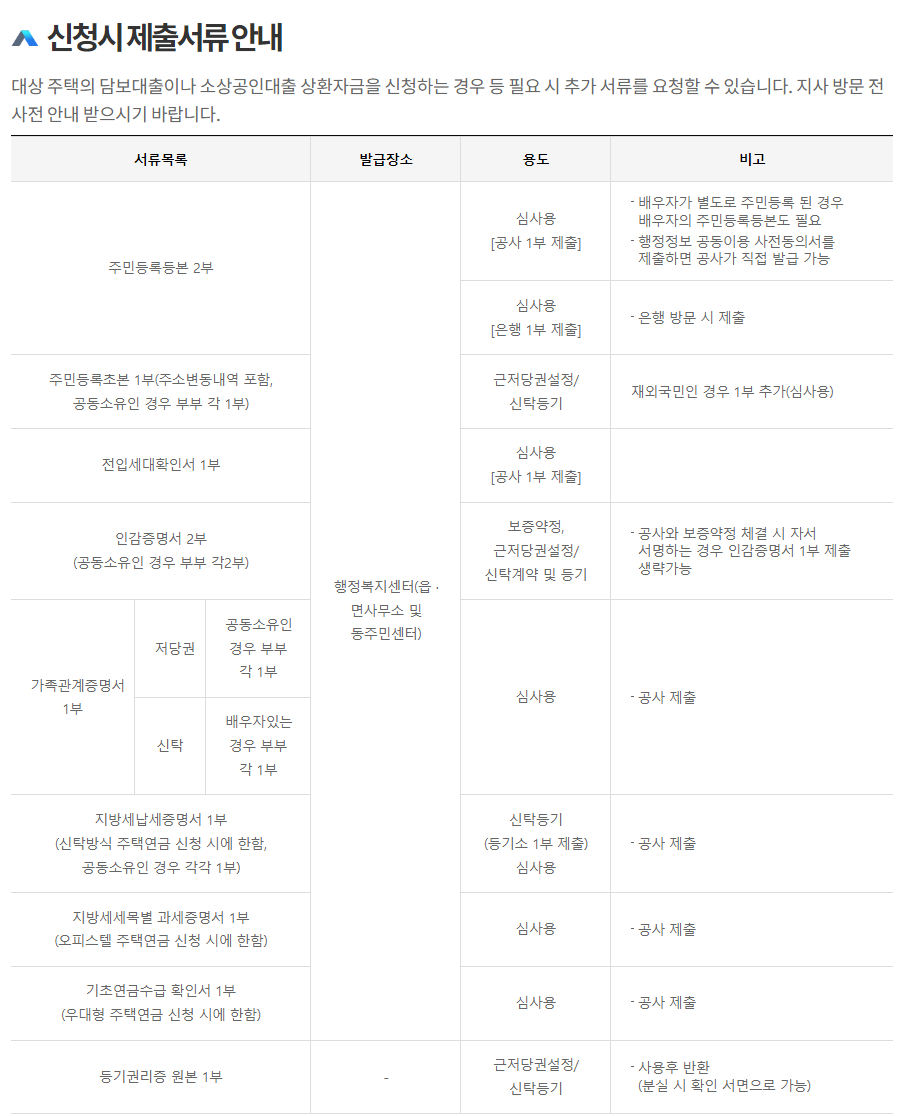 신청시 제출서류 안내

대상 주택의 담보대출이나 소상공인대출 상환자금을 신청하는 경우 등 필요 시 추가 서류를 요청할 수 있습니다. 지사 방문 전 사전 안내 받으시기 바랍니다.

| 서류목록 | | | 발급장소 | 용도 | 비고 |
|---|---|---|---|---|---|
| 주민등록등본 2부 | | | 행정복지센터(읍 · 면사무소 및 동주민센터) | 심사용 [공사 1부 제출] | - 배우자가 별도로 주민등록 된 경우 배우자의 주민등록등본도 필요 - 행정정보 공동이용 사전동의서를 제출하면 공사가 직접 발급 가능 |
| | | | | 심사용 [은행 1부 제출] | - 은행 방문 시 제출 |
| 주민등록초본 1부(주소변동내역 포함, 공동소유인 경우 부부 각 1부) | | | | 근저당권설정/ 신탁등기 | 재외국민인 경우 1부 추가(심사용) |
| 전입세대확인서 1부 | | | | 심사용 [공사 1부 제출] | |
| 인감증명서 2부 (공동소유인 경우 부부 각2부) | | | | 보증약정, 근저당권설정/ 신탁계약 및 등기 | - 공사와 보증약정 체결 시 자서 서명하는 경우 인감증명서 1부 제출 생략가능 |
| 가족관계증명서 1부 | 저당권 | 공동소유인 경우 부부 각 1부 | | 심사용 | - 공사 제출 |
| | 신탁 | 배우자있는 경우 부부 각 1부 | | | |
| 지방세납세증명서 1부 (신탁방식 주택연금 신청 시에 한함, 공동소유인 경우 각각 1부) | | | | 신탁등기 (등기소 1부 제출) 심사용 | - 공사 제출 |
| 지방세세목별 과세증명서 1부 (오피스텔 주택연금 신청 시에 한함) | | | | 심사용 | - 공사 제출 |
| 기초연금수급 확인서 1부 (우대형 주택연금 신청 시에 한함) | | | | 심사용 | - 공사 제출 |
| 등기권리증 원본 1부 | | | - | 근저당권설정/ 신탁등기 | - 사용후 반환 (분실 시 확인 서면으로 가능) |